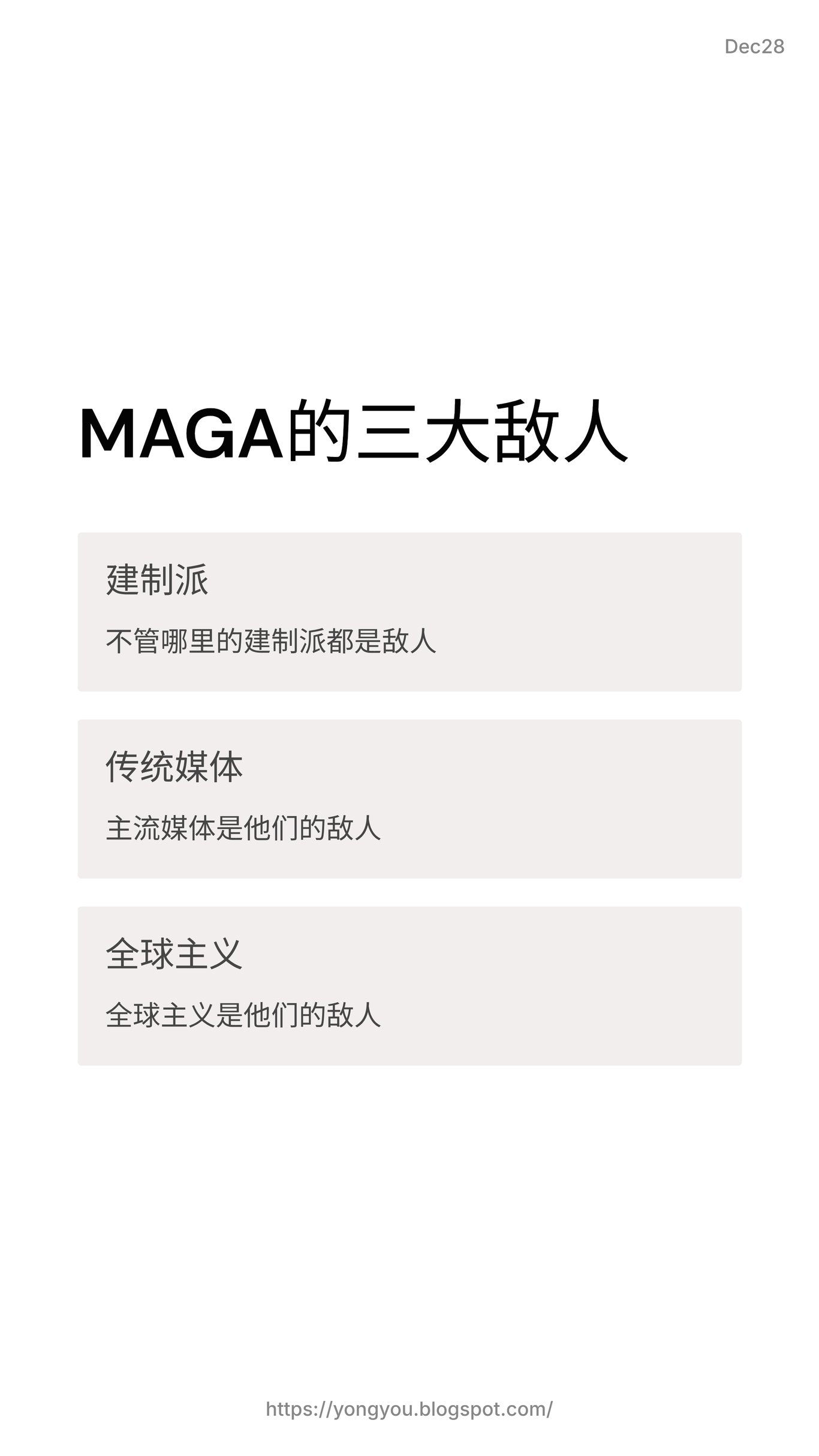 Dec28

MAGA的三大敌人

建制派

不管哪里的建制派都是敌人

传统媒体

主流媒体是他们的敌人

全球主义

全球主义是他们的敌人

https://yongyou.blogspot.com/